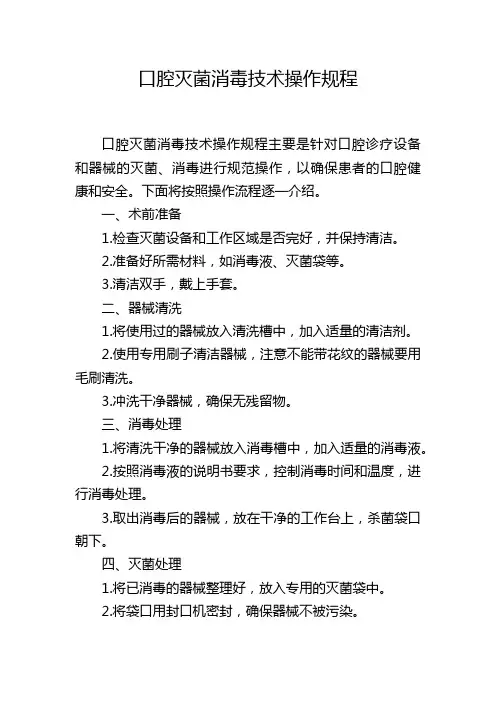 口腔灭菌消毒技术操作规程

口腔灭菌消毒技术操作规程主要是针对口腔诊疗设备和器械的灭菌、消毒进行规范操作，以确保患者的口腔健康和安全。下面将按照操作流程逐一介绍。

一、术前准备

1.检查灭菌设备和工作区域是否完好，并保持清洁。

2.准备好所需材料，如消毒液、灭菌袋等。

3.清洁双手，戴上手套。

二、器械清洗

1.将使用过的器械放入清洗槽中，加入适量的清洁剂。

2.使用专用刷子清洁器械，注意不能带花纹的器械要用毛刷清洗。

3.冲洗干净器械，确保无残留物。

三、消毒处理

1.将清洗干净的器械放入消毒槽中，加入适量的消毒液。

2.按照消毒液的说明书要求，控制消毒时间和温度，进行消毒处理。

3.取出消毒后的器械，放在干净的工作台上，杀菌袋口朝下。

四、灭菌处理

1.将已消毒的器械整理好，放入专用的灭菌袋中。

2.将袋口用封口机密封，确保器械不被污染。